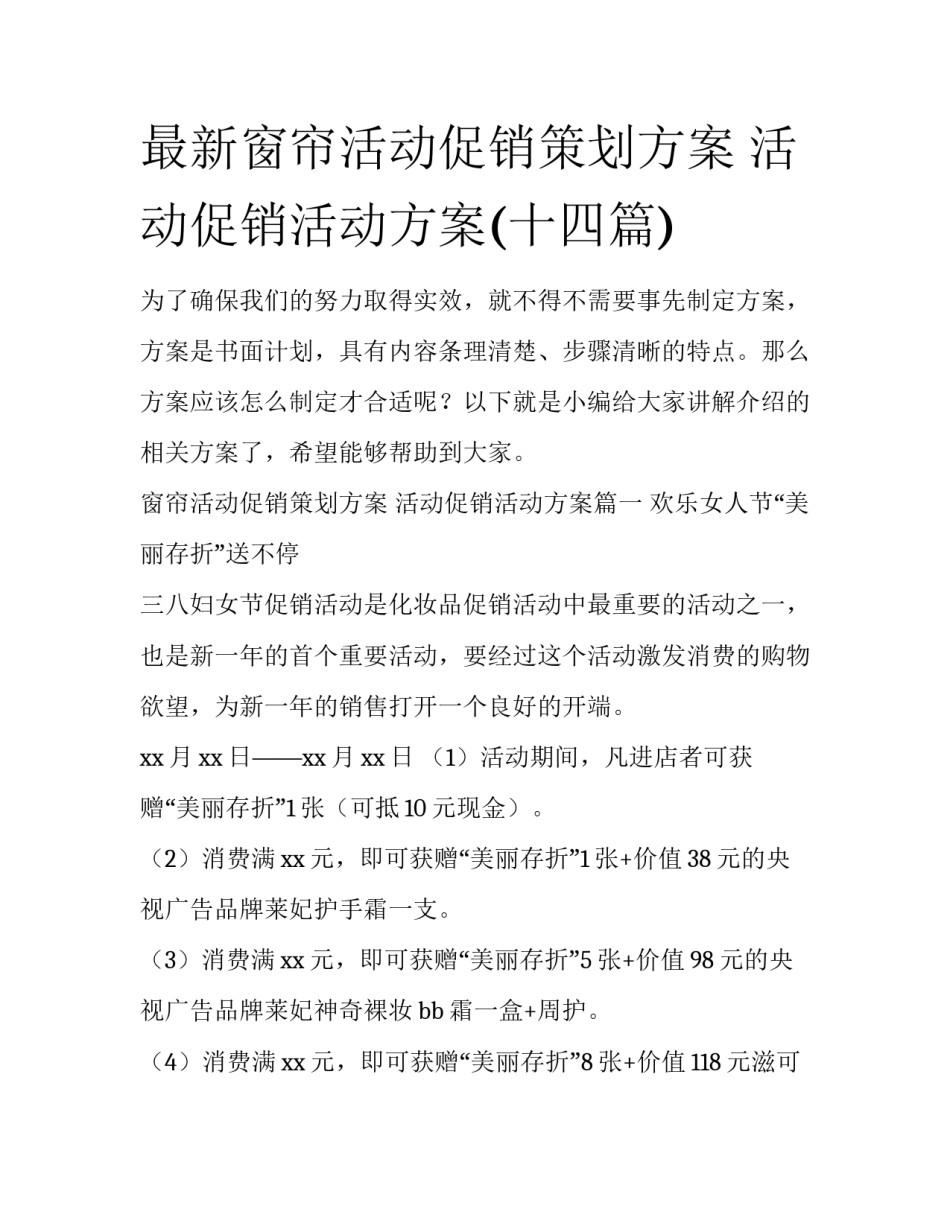 最新窗帘活动促销策划方案 活动促销活动方案(十四篇)

为了确保我们的努力取得实效，就不得不需要事先制定方案，方案是书面计划，具有内容条理清楚、步骤清晰的特点。那么方案应该怎么制定才合适呢？以下就是小编给大家讲解介绍的相关方案了，希望能够帮助到大家。

窗帘活动促销策划方案 活动促销活动方案篇一 欢乐女人节“美丽存折”送不停

三八妇女节促销活动是化妆品促销活动中最重要的活动之一，也是新一年的首个重要活动，要经过这个活动激发消费的购物欲望，为新一年的销售打开一个良好的开端。

xx 月 xx 日——xx 月 xx 日 （1）活动期间，凡进店者可获赠“美丽存折”1 张（可抵 10 元现金）。

（2）消费满 xx 元，即可获赠“美丽存折”1 张+价值 38 元的央视广告品牌莱妃护手霜一支。

（3）消费满 xx 元，即可获赠“美丽存折”5 张+价值 98 元的央视广告品牌莱妃神奇裸妆 bb 霜一盒+周护。

（4）消费满 xx 元，即可获赠“美丽存折”8 张+价值 118 元滋可